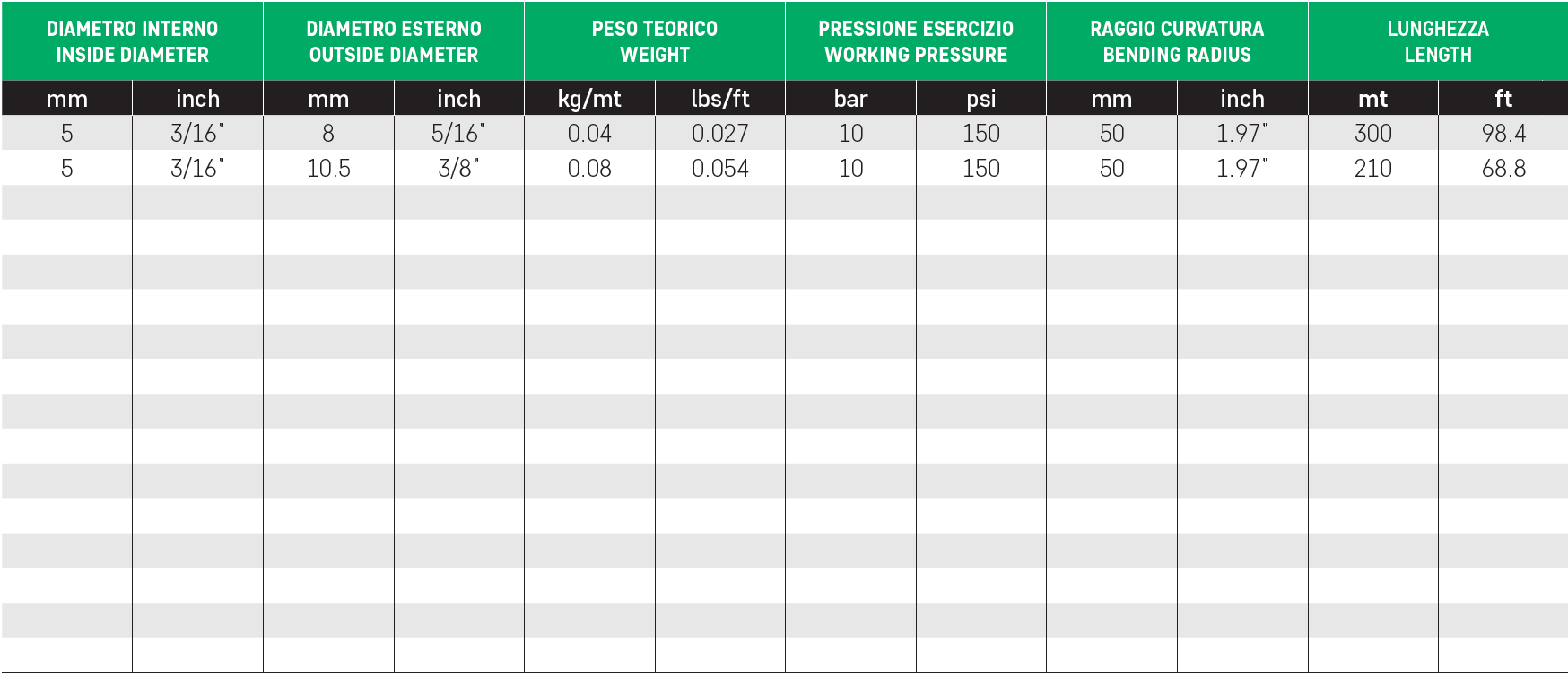 | DIAMETRO INTERNO INSIDE DIAMETER | | DIAMETRO ESTERNO OUTSIDE DIAMETER | | PESO TEORICO WEIGHT | | PRESSIONE ESERCIZIO WORKING PRESSURE | | RAGGIO CURVATURA BENDING RADIUS | | LUNGHEZZA LENGTH | |
|---|---|---|---|---|---|---|---|---|---|---|---|
| mm | inch | mm | inch | kg/mt | lbs/ft | bar | psi | mm | inch | mt | ft |
| 5 | 3/16" | 8 | 5/16" | 0.04 | 0.027 | 10 | 150 | 50 | 1.97" | 300 | 98.4 |
| 5 | 3/16" | 10.5 | 3/8" | 0.08 | 0.054 | 10 | 150 | 50 | 1.97" | 210 | 68.8 |